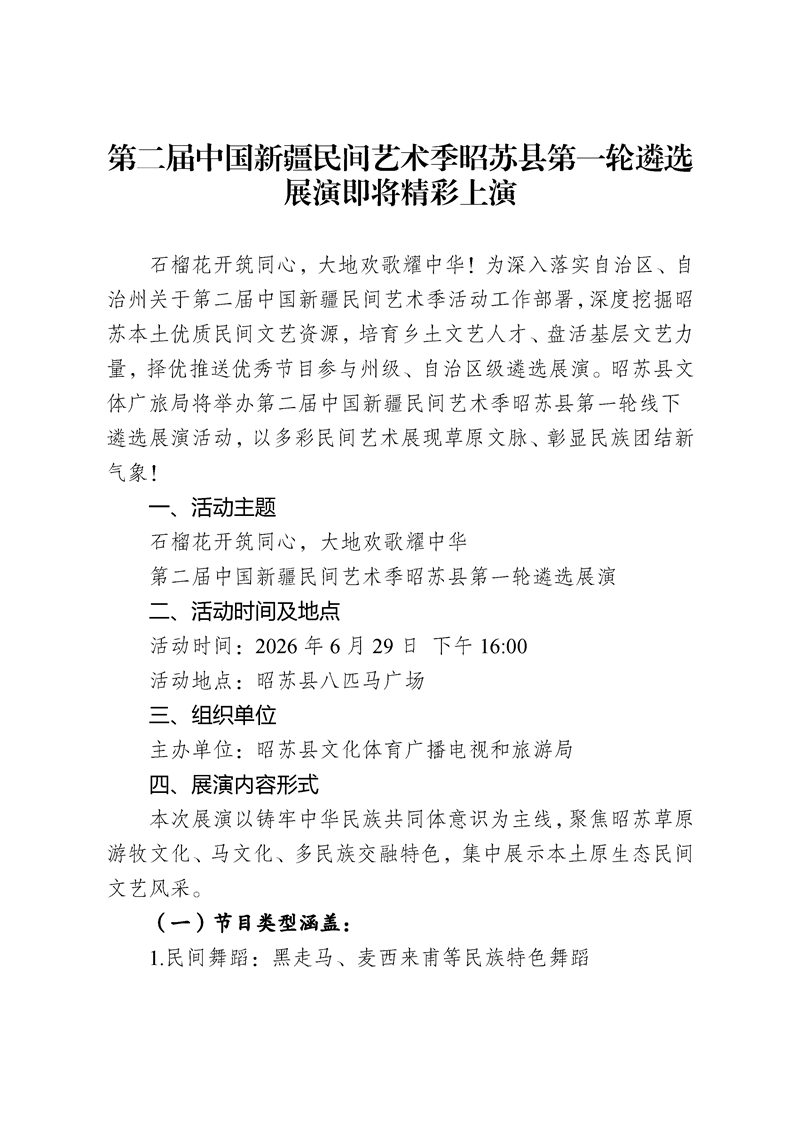 第二届中国新疆民间艺术季昭苏县第一轮遴选展演即将精彩上演

石榴花开筑同心，大地欢歌耀中华！为深入落实自治区、自治州关于第二届中国新疆民间艺术季活动工作部署，深度挖掘昭苏本土优质民间文艺资源，培育乡土文艺人才、盘活基层文艺力量，择优推送优秀节目参与州级、自治区级遴选展演。昭苏县文体广旅局将举办第二届中国新疆民间艺术季昭苏县第一轮线下遴选展演活动，以多彩民间艺术展现草原文脉、彰显民族团结新气象！

一、活动主题

石榴花开筑同心，大地欢歌耀中华

第二届中国新疆民间艺术季昭苏县第一轮遴选展演

二、活动时间及地点

活动时间：2026 年 6 月 29 日 下午 16:00

活动地点：昭苏县八匹马广场

三、组织单位

主办单位：昭苏县文化体育广播电视和旅游局

四、展演内容形式

本次展演以铸牢中华民族共同体意识为主线，聚焦昭苏草原游牧文化、马文化、多民族交融特色，集中展示本土原生态民间文艺风采。

（一）节目类型涵盖：

1.民间舞蹈：黑走马、麦西来甫等民族特色舞蹈